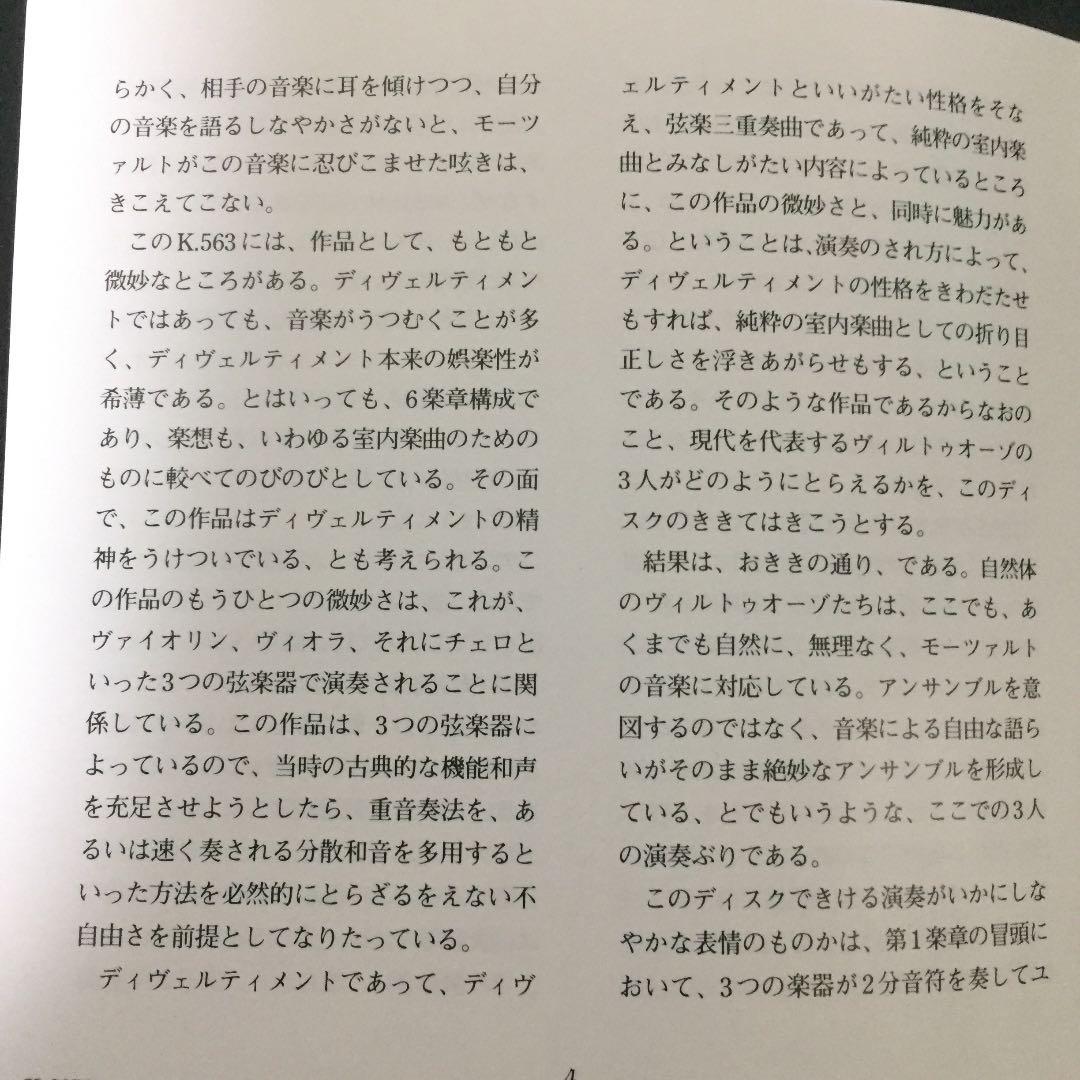 らかく、相手の音楽に耳を傾けつつ、自分の音楽を語るしなやかさがないと、モーツァルトがこの音楽に忍びこませた呟きは、きこえてこない。

このK.563には、作品として、もともと微妙なところがある。ディヴェルティメントではあっても、音楽がうつむくことが多く、ディヴェルティメント本来の娯楽性が希薄である。とはいっても、6楽章構成であり、楽想も、いわゆる室内楽曲のためのものに較べてのびのびとしている。その面で、この作品はディヴェルティメントの精神をうけついでいる、とも考えられる。この作品のもうひとつの微妙さは、これが、ヴァイオリン、ヴィオラ、それにチェロといった3つの弦楽器で演奏されることに関係している。この作品は、3つの弦楽器によっているので、当時の古典的な機能和声を充足させようとしたら、重音奏法を、あるいは速く奏される分散和音を多用するといった方法を必然的にとらざるをえない不自由さを前提としてなりたっている。

ディヴェルティメントであって、ディヴェルティメントといいがたい性格をそなえ、弦楽三重奏曲であって、純粋の室内楽曲とみなしがたい内容によっているところに、この作品の微妙さと、同時に魅力がある。ということは、演奏のされ方によって、ディヴェルティメントの性格をきわだたせもすれば、純粋の室内楽曲としての折り目正しさを浮きあがらせもする、ということである。そのような作品であるからなおのこと、現代を代表するヴィルトゥオーゾの3人がどのようにとらえるかを、このディスクのききてはきこうとする。

結果は、おききの通り、である。自然体のヴィルトゥオーゾたちは、ここでも、あくまでも自然に、無理なく、モーツァルトの音楽に対応している。アンサンブルを意図するのではなく、音楽による自由な語らいがそのまま絶妙なアンサンブルを形成している、とでもいうような、ここでの3人の演奏ぶりである。

このディスクできける演奏がいかにしなやかな表情のものかは、第1楽章の冒頭において、3つの楽器が2分音符を奏してユ

4